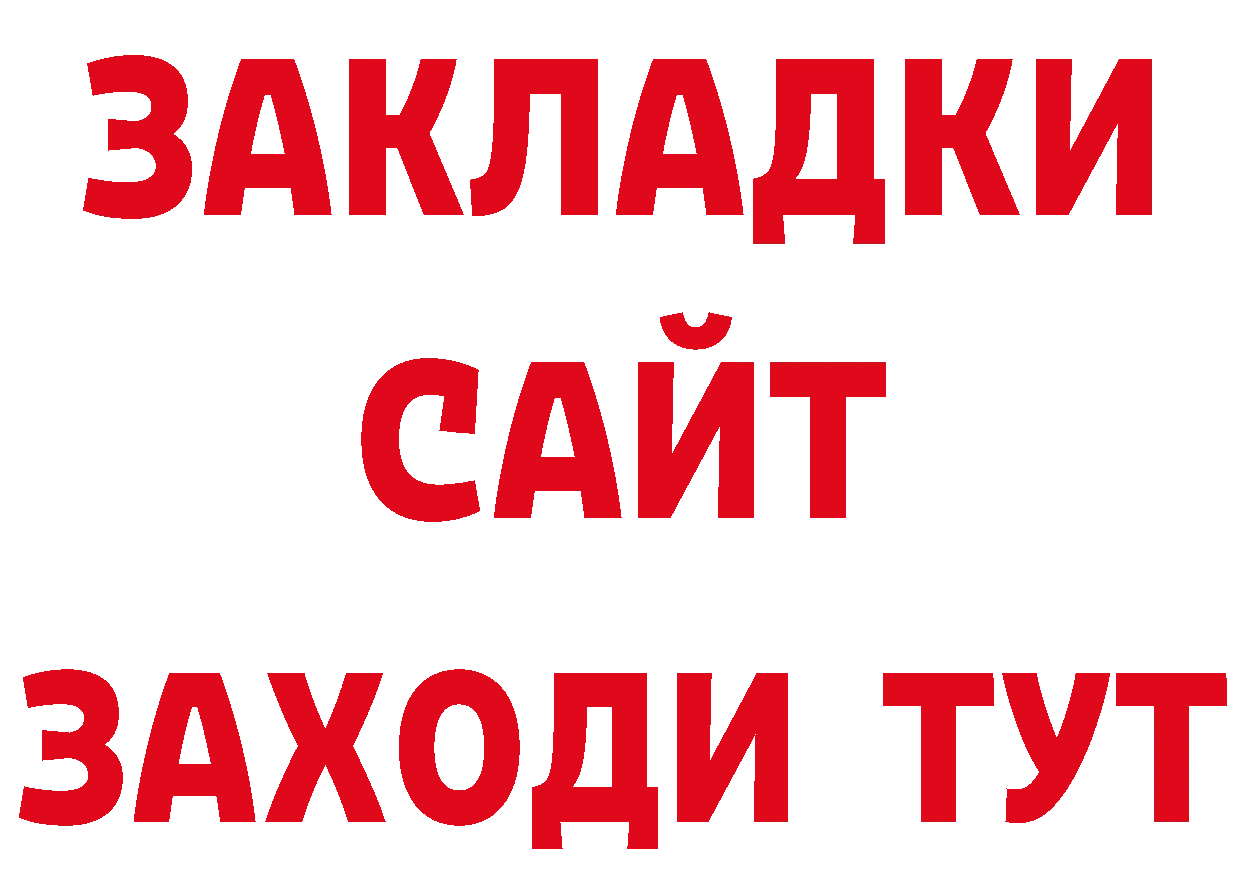 ЗАКЛАДКИ
САЙТ
ЗАХОДИ ТУТ